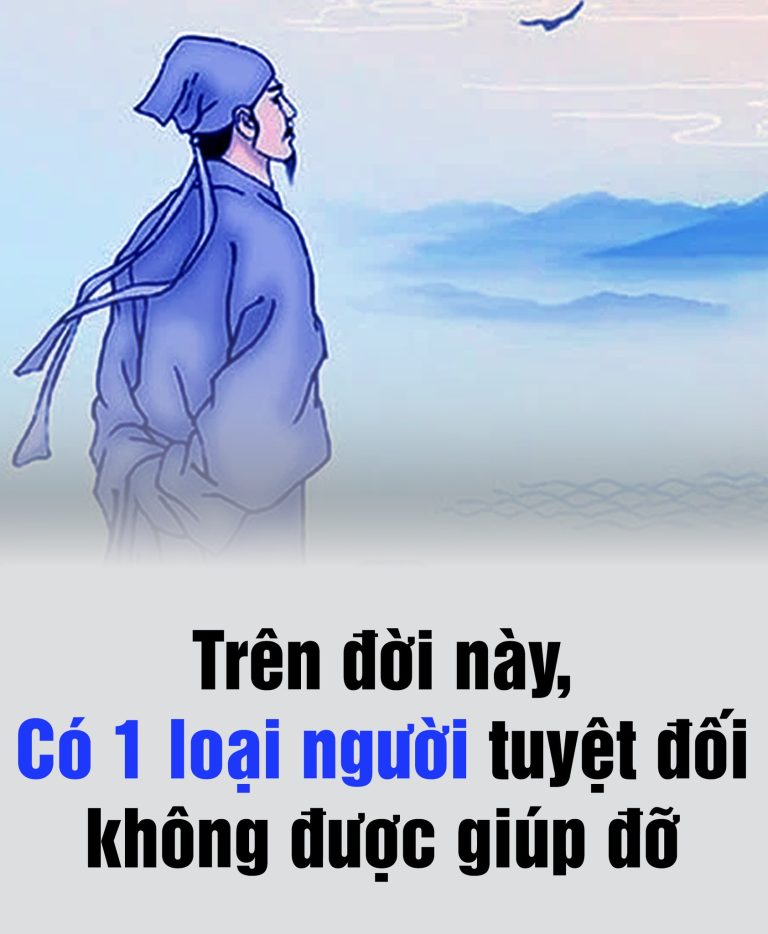 Trên đời này,
Có 1 loại người tuyệt đối không được giúp đỡ